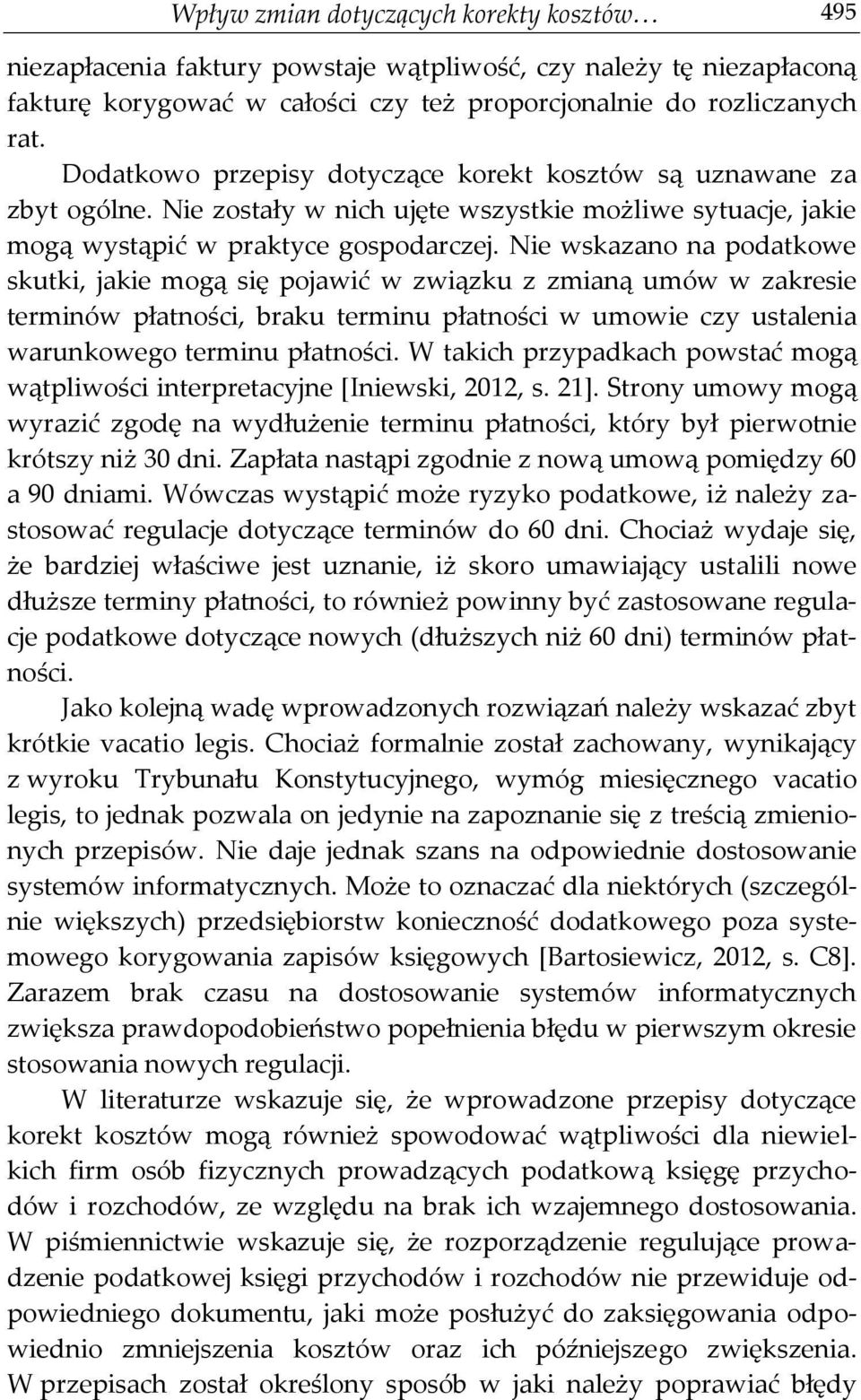 Wpływ zmian dotyczących korekty kosztów… 495

niezapłacenia faktury powstaje wątpliwość, czy należy tę niezapłaconą fakturę korygować w całości czy też proporcjonalnie do rozliczanych rat.

Dodatkowo przepisy dotyczące korekt kosztów są uznawane za zbyt ogólne. Nie zostały w nich ujęte wszystkie możliwe sytuacje, jakie mogą wystąpić w praktyce gospodarczej. Nie wskazano na podatkowe skutki, jakie mogą się pojawić w związku z zmianą umów w zakresie terminów płatności, braku terminu płatności w umowie czy ustalenia warunkowego terminu płatności. W takich przypadkach powstać mogą wątpliwości interpretacyjne [Iniewski, 2012, s. 21]. Strony umowy mogą wyrazić zgodę na wydłużenie terminu płatności, który był pierwotnie krótszy niż 30 dni. Zapłata nastąpi zgodnie z nową umową pomiędzy 60 a 90 dniami. Wówczas wystąpić może ryzyko podatkowe, iż należy zastosować regulacje dotyczące terminów do 60 dni. Chociaż wydaje się, że bardziej właściwe jest uznanie, iż skoro umawiający ustalili nowe dłuższe terminy płatności, to również powinny być zastosowane regulacje podatkowe dotyczące nowych (dłuższych niż 60 dni) terminów płatności.

Jako kolejną wadę wprowadzonych rozwiązań należy wskazać zbyt krótkie vacatio legis. Chociaż formalnie został zachowany, wynikający z wyroku Trybunału Konstytucyjnego, wymóg miesięcznego vacatio legis, to jednak pozwala on jedynie na zapoznanie się z treścią zmienionych przepisów. Nie daje jednak szans na odpowiednie dostosowanie systemów informatycznych. Może to oznaczać dla niektórych (szczególnie większych) przedsiębiorstw konieczność dodatkowego poza systemowego korygowania zapisów księgowych [Bartosiewicz, 2012, s. C8]. Zarazem brak czasu na dostosowanie systemów informatycznych zwiększa prawdopodobieństwo popełnienia błędu w pierwszym okresie stosowania nowych regulacji.

W literaturze wskazuje się, że wprowadzone przepisy dotyczące korekt kosztów mogą również spowodować wątpliwości dla niewielkich firm osób fizycznych prowadzących podatkową księgę przychodów i rozchodów, ze względu na brak ich wzajemnego dostosowania. W piśmiennictwie wskazuje się, że rozporządzenie regulujące prowadzenie podatkowej księgi przychodów i rozchodów nie przewiduje odpowiedniego dokumentu, jaki może posłużyć do zaksięgowania odpowiednio zmniejszenia kosztów oraz ich późniejszego zwiększenia. W przepisach został określony sposób w jaki należy poprawiać błędy